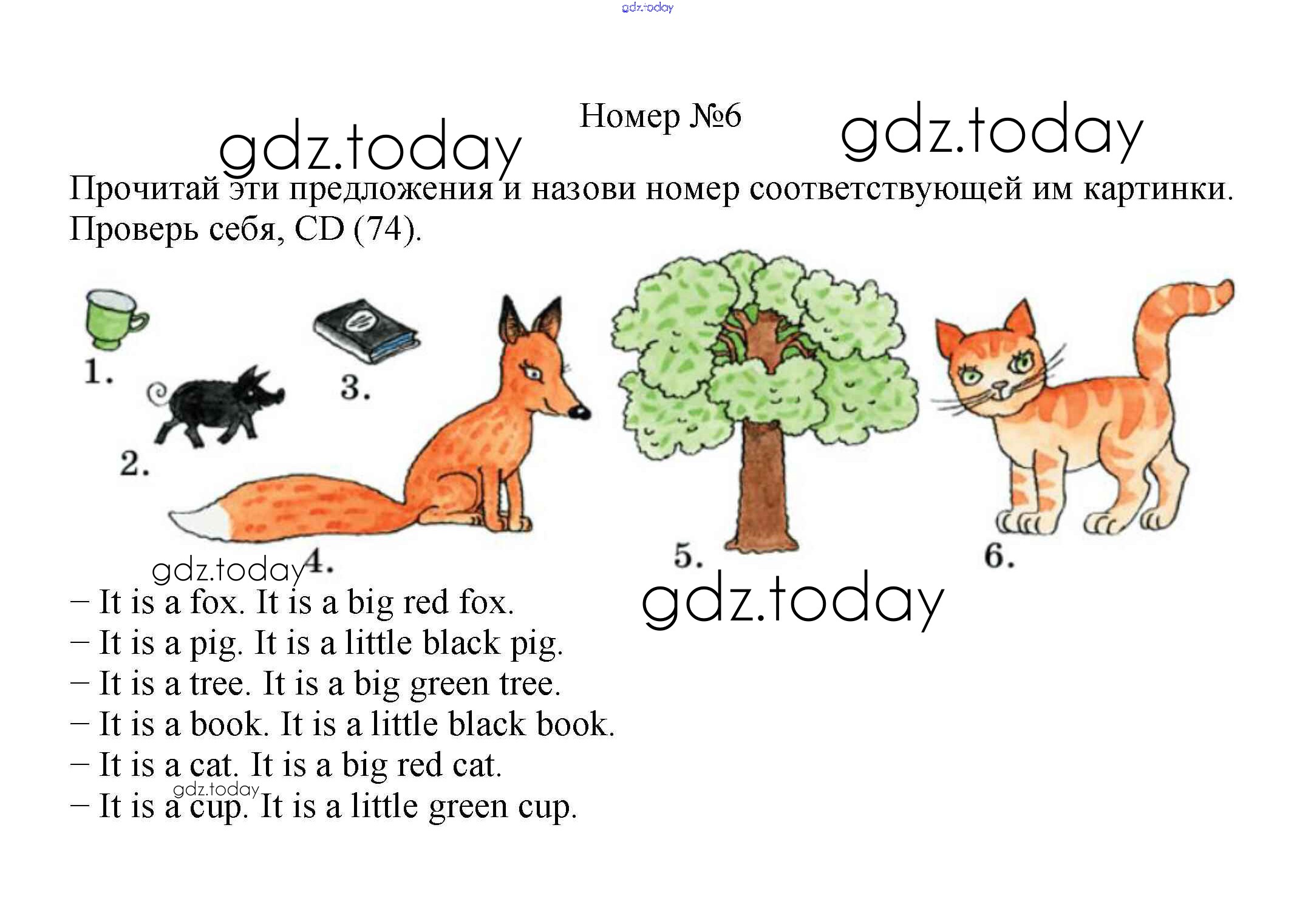 Номер №6

Прочитай эти предложения и назови номер соответствующей им картинки. Проверь себя, CD (74).

1.

2.

3.

4.

5.

6.

– It is a fox. It is a big red fox.
– It is a pig. It is a little black pig.
– It is a tree. It is a big green tree.
– It is a book. It is a little black book.
– It is a cat. It is a big red cat.
– It is a cup. It is a little green cup.

gdz.today